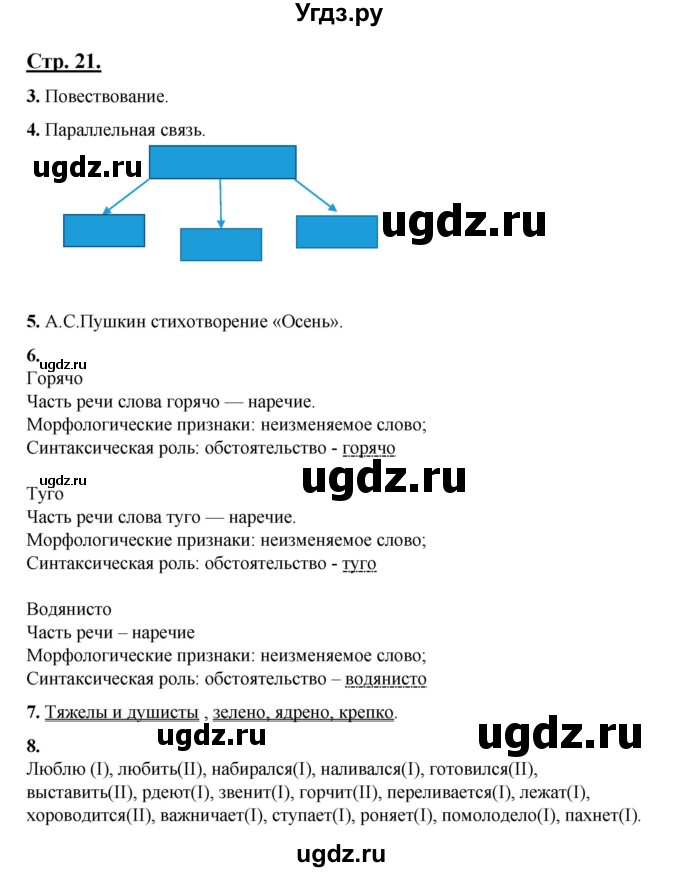 Угдз.ру

Стр. 21.

3. Повествование.

4. Параллельная связь.

ugdz.ru

ugdz.ru

5. А.С.Пушкин стихотворение «Осень».

6.
ugdz.ru
Горячо
Часть речи слова горячо — наречие.
Морфологические признаки: неизменяемое слово;
Синтаксическая роль: обстоятельство - горячо

ugdz.ru
ugdz.ru
Туго
Часть речи слова туго — наречие.
Морфологические признаки: неизменяемое слово;
Синтаксическая роль: обстоятельство - туго

Водянисто
Часть речи – наречие
Морфологические признаки: неизменяемое слово;
Синтаксическая роль: обстоятельство – водянисто

7. Тяжелы и душисты , зелено, ядрено, крепко.

ugdz.ru
ugdz.ru
8.
Люблю (I), любить(II), набирался(I), наливался(I), готовился(II), выставить(II), рдеют(I), звенит(I), горчит(II), переливается(I), лежат(I), хороводится(II), важничает(I), ступает(I), роняет(I), помолодело(I), пахнет(I).

ugdz.ru